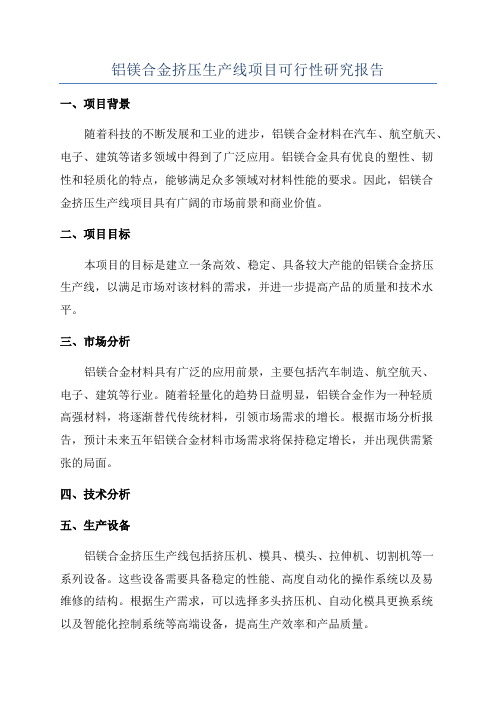 铝镁合金挤压生产线项目可行性研究报告

一、项目背景

随着科技的不断发展和工业的进步，铝镁合金材料在汽车、航空航天、电子、建筑等诸多领域中得到了广泛应用。铝镁合金具有优良的塑性、韧性和轻质化的特点，能够满足众多领域对材料性能的要求。因此，铝镁合金挤压生产线项目具有广阔的市场前景和商业价值。

二、项目目标

本项目的目标是建立一条高效、稳定、具备较大产能的铝镁合金挤压生产线，以满足市场对该材料的需求，并进一步提高产品的质量和技术水平。

三、市场分析

铝镁合金材料具有广泛的应用前景，主要包括汽车制造、航空航天、电子、建筑等行业。随着轻量化的趋势日益明显，铝镁合金作为一种轻质高强材料，将逐渐替代传统材料，引领市场需求的增长。根据市场分析报告，预计未来五年铝镁合金材料市场需求将保持稳定增长，并出现供需紧张的局面。

四、技术分析

五、生产设备

铝镁合金挤压生产线包括挤压机、模具、模头、拉伸机、切割机等一系列设备。这些设备需要具备稳定的性能、高度自动化的操作系统以及易维修的结构。根据生产需求，可以选择多头挤压机、自动化模具更换系统以及智能化控制系统等高端设备，提高生产效率和产品质量。